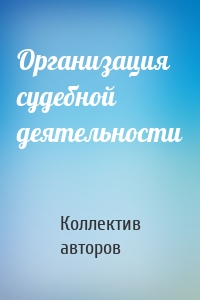 Организация судебной деятельности

Коллектив авторов